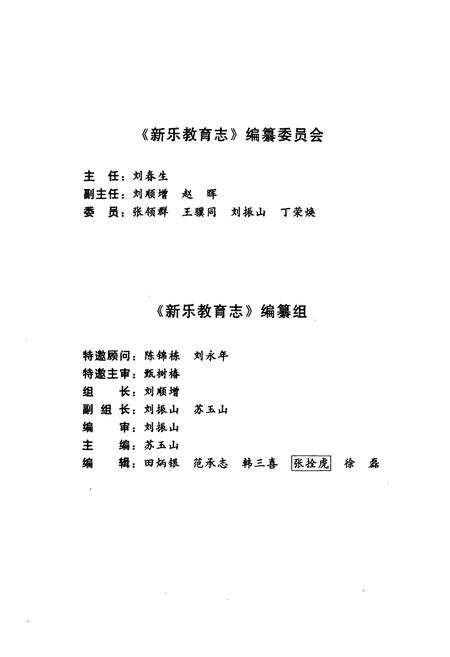 《新乐教育志》编纂委员会

主　任：刘春生
副主任：刘顺增　赵　晖
委　员：张领群　王骥同　刘振山　丁荣焕

《新乐教育志》编纂组

特邀顾问：陈锦栋　刘永年
特邀主审：甄树椿
组　　长：刘顺增
副 组 长：刘振山　苏玉山
编　　审：刘振山
主　　编：苏玉山
编　　辑：田炳银　范承志　韩三喜　张拴虎　徐　磊